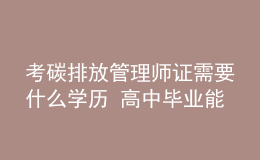 考碳排放管理师证需要什么学历 高中毕业能